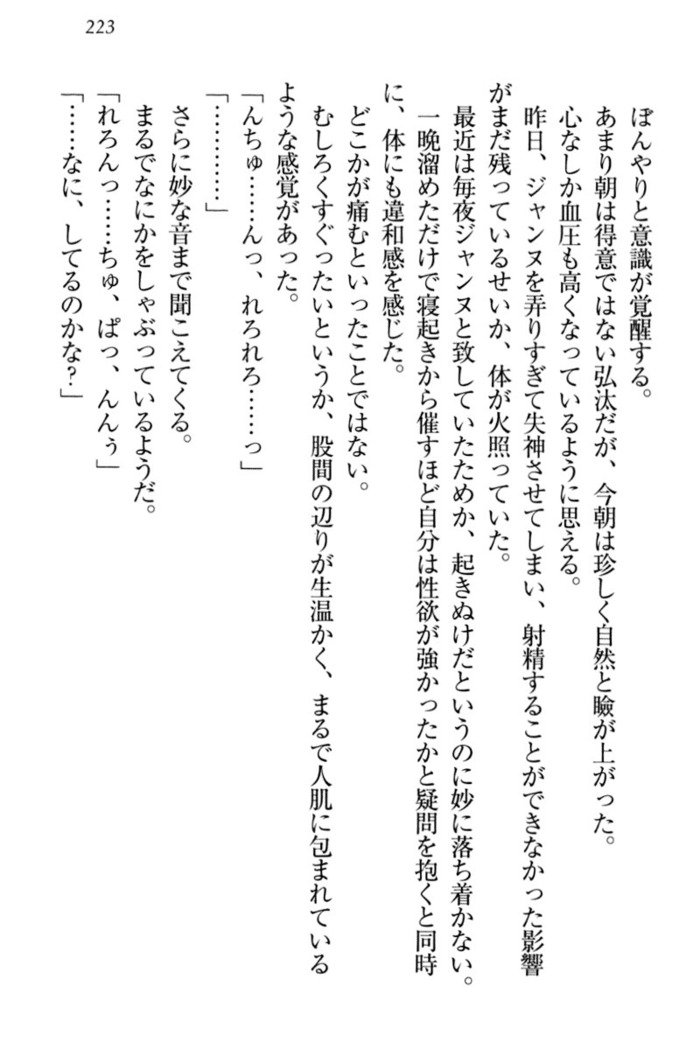 223

ぼんやりと意識が覚醒する。

あまり朝は得意ではない弘汰だが、今朝は珍しく自然と瞼が上がった。

心なしか血圧も高くなっているように思える。

昨日、ジャンヌを弄りすぎて失神させてしまい、射精することができなかった影響がまだ残っているせいか、体が火照っていた。

最近は毎夜ジャンヌと致していたためか、起きぬけだというのに妙に落ち着かない。

一晩溜めただけで寝起きから催すほど自分は性欲が強かったかと疑問を抱くと同時に、体にも違和感を感じた。

どこかが痛むといったことではない。

むしろくすぐったいというか、股間の辺りが生温かく、まるで人肌に包まれているような感覚があった。

「んちゅ……んっ、れろれろ……っ」

「…………」

さらに妙な音まで聞こえてくる。

まるでなにかをしゃぶっているようだ。

「れろんっ……ちゅ、ぱっ、んんぅ」

「……なに、してるのかな？」